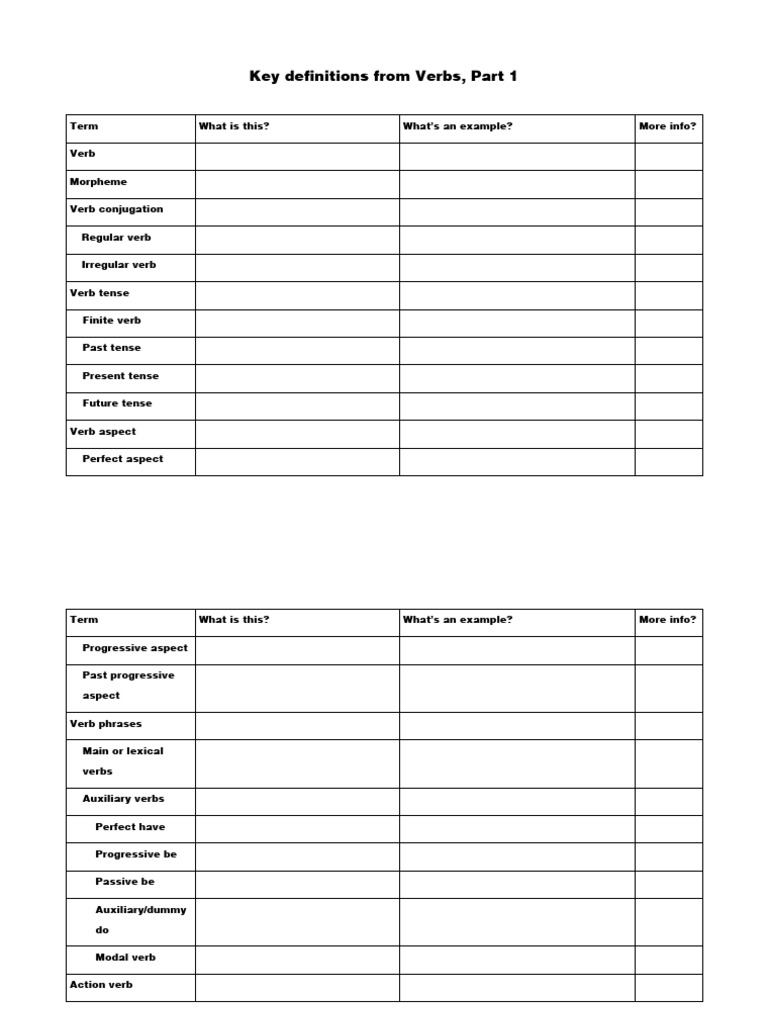 Key definitions from Verbs, Part 1

| Term | What is this? | What's an example? | More info? |
|---|---|---|---|
| Verb | | | |
| Morpheme | | | |
| Verb conjugation | | | |
| Regular verb | | | |
| Irregular verb | | | |
| Verb tense | | | |
| Finite verb | | | |
| Past tense | | | |
| Present tense | | | |
| Future tense | | | |
| Verb aspect | | | |
| Perfect aspect | | | |

| Term | What is this? | What's an example? | More info? |
|---|---|---|---|
| Progressive aspect | | | |
| Past progressive aspect | | | |
| Verb phrases | | | |
| Main or lexical verbs | | | |
| Auxiliary verbs | | | |
| Perfect have | | | |
| Progressive be | | | |
| Passive be | | | |
| Auxiliary/dummy do | | | |
| Modal verb | | | |
| Action verb | | | |